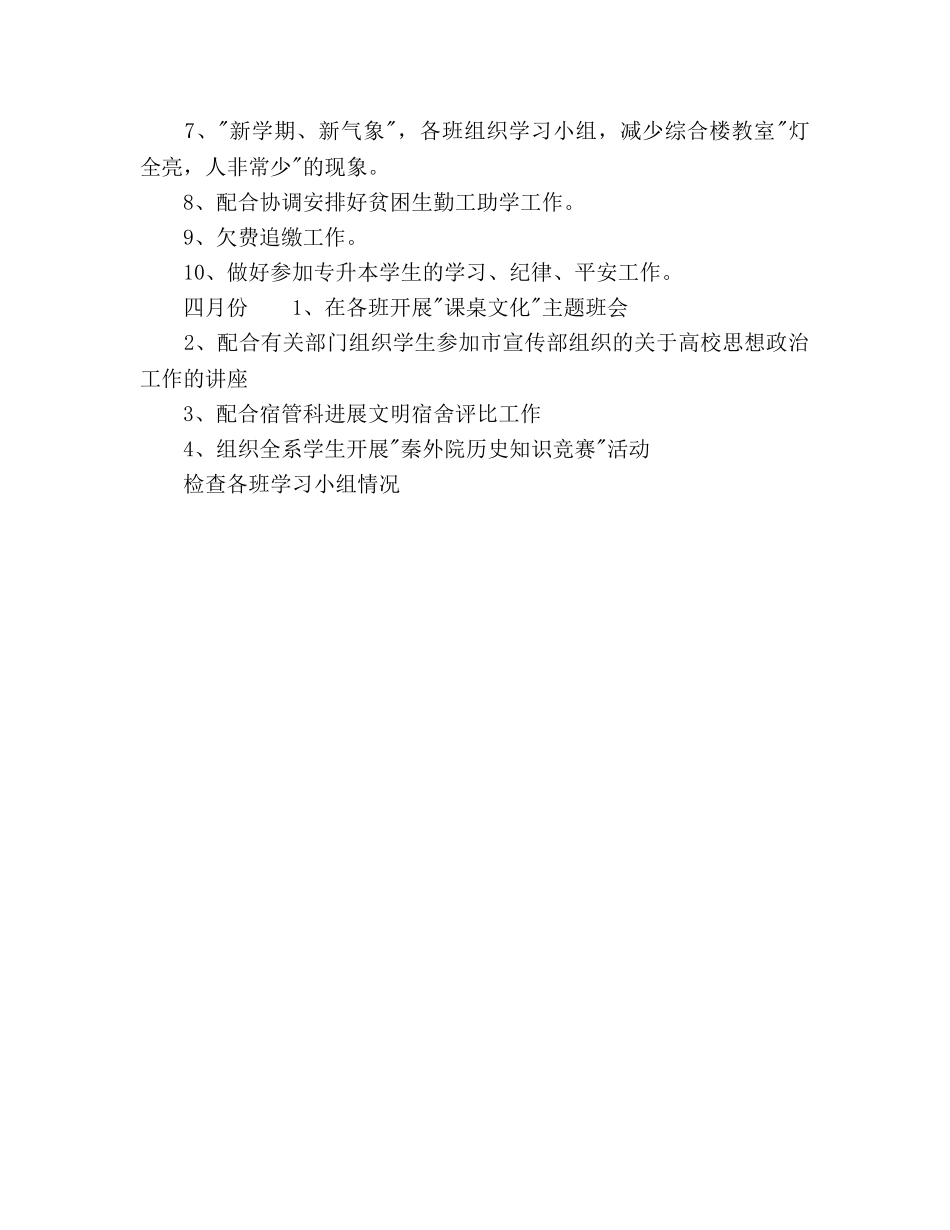 7、"新学期、新气象"，各班组织学习小组，减少综合楼教室"灯全亮，人非常少"的现象。

8、配合协调安排好贫困生勤工助学工作。

9、欠费追缴工作。

10、做好参加专升本学生的学习、纪律、平安工作。

四月份　　1、在各班开展"课桌文化"主题班会

2、配合有关部门组织学生参加市宣传部组织的关于高校思想政治工作的讲座

3、配合宿管科进展文明宿舍评比工作

4、组织全系学生开展"秦外院历史知识竞赛"活动

检查各班学习小组情况